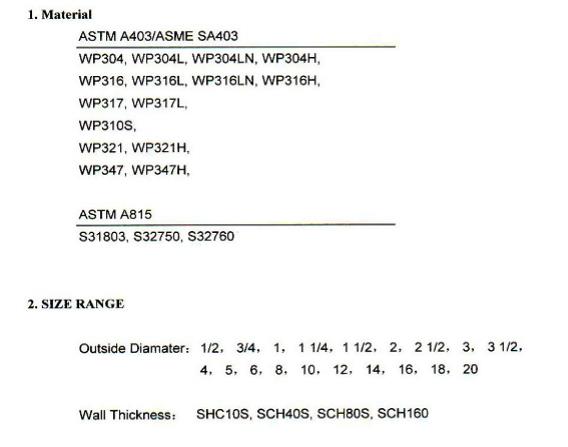 1. Material

ASTM A403/ASME SA403

WP304, WP304L, WP304LN, WP304H,
WP316, WP316L, WP316LN, WP316H,
WP317, WP317L,
WP310S,
WP321, WP321H,
WP347, WP347H,

ASTM A815

S31803, S32750, S32760

2. SIZE RANGE

Outside Diamater: 1/2, 3/4, 1, 1 1/4, 1 1/2, 2, 2 1/2, 3, 3 1/2, 4, 5, 6, 8, 10, 12, 14, 16, 18, 20

Wall Thickness: SHC10S, SCH40S, SCH80S, SCH160